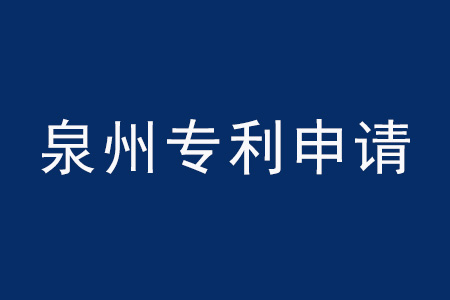 泉州专利申请